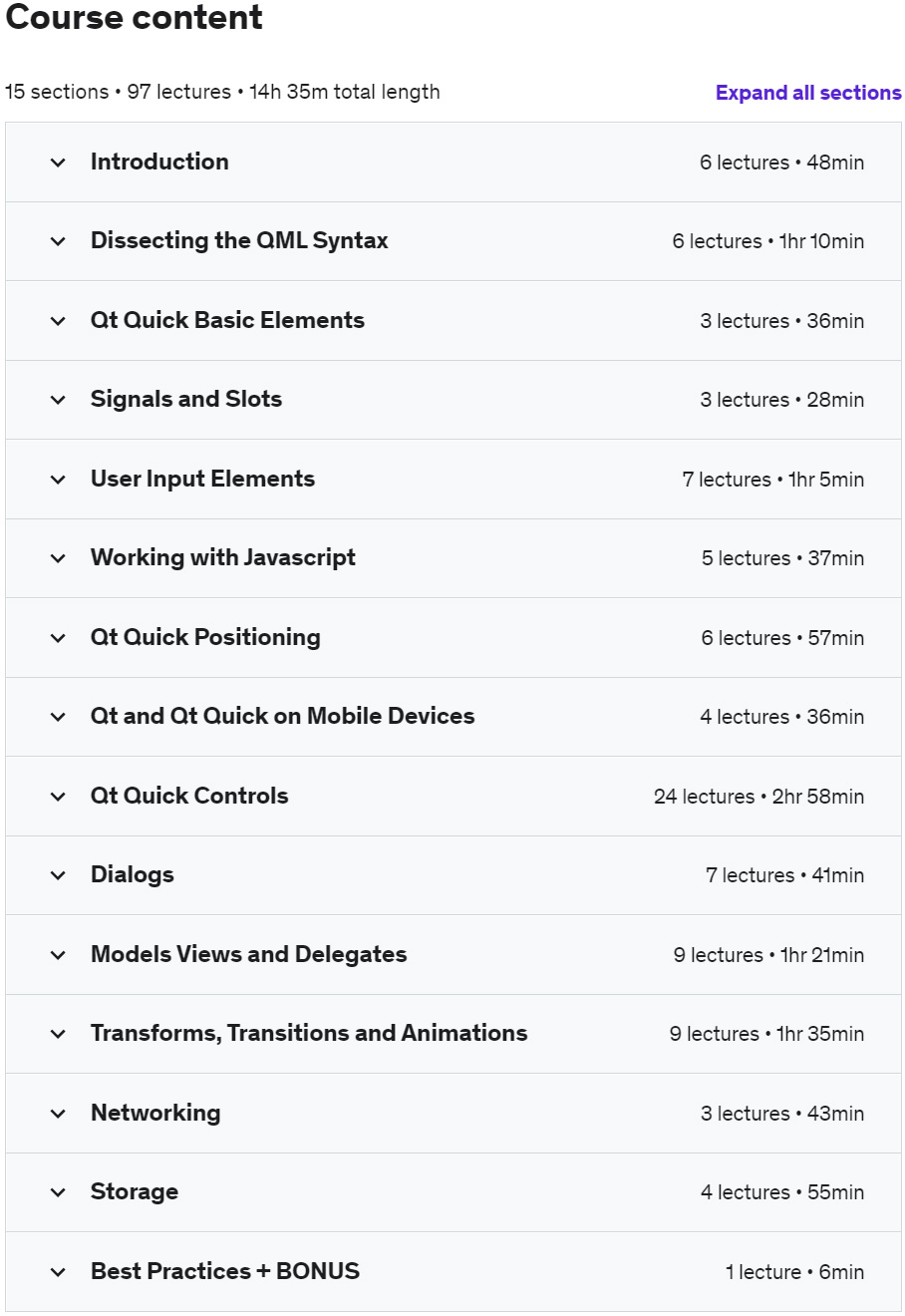 Course content

15 sections • 97 lectures • 14h 35m total length

Expand all sections

Introduction 6 lectures • 48min

Dissecting the QML Syntax 6 lectures • 1hr 10min

Qt Quick Basic Elements 3 lectures • 36min

Signals and Slots 3 lectures • 28min

User Input Elements 7 lectures • 1hr 5min

Working with Javascript 5 lectures • 37min

Qt Quick Positioning 6 lectures • 57min

Qt and Qt Quick on Mobile Devices 4 lectures • 36min

Qt Quick Controls 24 lectures • 2hr 58min

Dialogs 7 lectures • 41min

Models Views and Delegates 9 lectures • 1hr 21min

Transforms, Transitions and Animations 9 lectures • 1hr 35min

Networking 3 lectures • 43min

Storage 4 lectures • 55min

Best Practices + BONUS 1 lecture • 6min